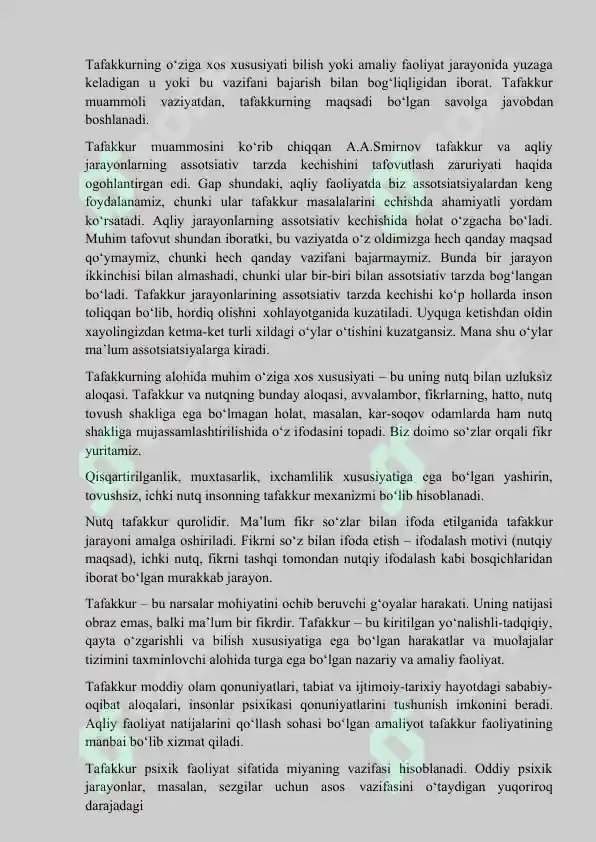 Tafakkurning o‘ziga xos xususiyati bilish yoki amaliy faoliyat jarayonida yuzaga keladigan u yoki bu vazifani bajarish bilan bog‘liqligidan iborat. Tafakkur muammoli vaziyatdan, tafakkurning maqsadi bo‘lgan savolga javobdan boshlanadi.

Tafakkur muammosini ko‘rib chiqqan A.A.Smirnov tafakkur va aqliy jarayonlarning assotsiativ tarzda kechishini tafovutlash zaruriyati haqida ogohlantirgan edi. Gap shundaki, aqliy faoliyatda biz assotsiatsiyalardan keng foydalanamiz, chunki ular tafakkur masalalarini echishda ahamiyatli yordam ko‘rsatadi. Aqliy jarayonlarning assotsiativ kechishida holat o‘zgacha bo‘ladi. Muhim tafovut shundan iboratki, bu vaziyatda o‘z oldimizga hech qanday maqsad qo‘ymaymiz, chunki hech qanday vazifani bajarmaymiz. Bunda bir jarayon ikkinchisi bilan almashadi, chunki ular bir-biri bilan assotsiativ tarzda bog‘langan bo‘ladi. Tafakkur jarayonlarining assotsiativ tarzda kechishi ko‘p hollarda inson toliqqan bo‘lib, hordiq olishni xohlayotganida kuzatiladi. Uyquga ketishdan oldin xayolingizdan ketma-ket turli xildagi o‘ylar o‘tishini kuzatgansiz. Mana shu o‘ylar ma’lum assotsiatsiyalarga kiradi.

Tafakkurning alohida muhim o‘ziga xos xususiyati – bu uning nutq bilan uzluksiz aloqasi. Tafakkur va nutqning bunday aloqasi, avvalambor, fikrlarning, hatto, nutq tovush shakliga ega bo‘lmagan holat, masalan, kar-soqov odamlarda ham nutq shakliga mujassamlashtirilishida o‘z ifodasini topadi. Biz doimo so‘zlar orqali fikr yuritamiz.

Qisqartirilganlik, muxtasarlik, ixchamlilik xususiyatiga ega bo‘lgan yashirin, tovushsiz, ichki nutq insonning tafakkur mexanizmi bo‘lib hisoblanadi.

Nutq tafakkur qurolidir. Ma’lum fikr so‘zlar bilan ifoda etilganida tafakkur jarayoni amalga oshiriladi. Fikrni so‘z bilan ifoda etish – ifodalash motivi (nutqiy maqsad), ichki nutq, fikrni tashqi tomondan nutqiy ifodalash kabi bosqichlaridan iborat bo‘lgan murakkab jarayon.

Tafakkur – bu narsalar mohiyatini ochib beruvchi g‘oyalar harakati. Uning natijasi obraz emas, balki ma’lum bir fikrdir. Tafakkur – bu kiritilgan yo‘nalishli-tadqiqiy, qayta o‘zgarishli va bilish xususiyatiga ega bo‘lgan harakatlar va muolajalar tizimini taxminlovchi alohida turga ega bo‘lgan nazariy va amaliy faoliyat.

Tafakkur moddiy olam qonuniyatlari, tabiat va ijtimoiy-tarixiy hayotdagi sababiy-oqibat aloqalari, insonlar psixikasi qonuniyatlarini tushunish imkonini beradi. Aqliy faoliyat natijalarini qo‘llash sohasi bo‘lgan amaliyot tafakkur faoliyatining manbai bo‘lib xizmat qiladi.

Tafakkur psixik faoliyat sifatida miyaning vazifasi hisoblanadi. Oddiy psixik jarayonlar, masalan, sezgilar uchun asos vazifasini o‘taydigan yuqoriroq darajadagi